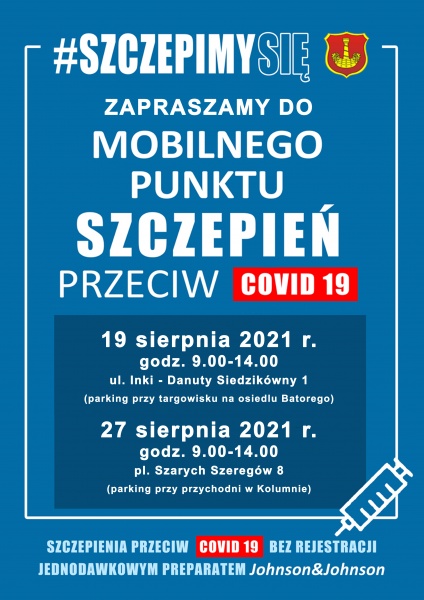 #SZCZEPIMYSIĘ

ZAPRASZAMY DO
MOBILNEGO
PUNKTU
SZCZEPIEŃ
PRZECIW COVID 19

19 sierpnia 2021 r.
godz. 9.00-14.00
ul. Inki - Danuty Siedzikówny 1
(parking przy targowisku na osiedlu Batorego)

27 sierpnia 2021 r.
godz. 9.00-14.00
pl. Szarych Szeregów 8
(parking przy przychodni w Kolumnie)

SZCZEPIENIA PRZECIW COVID 19 BEZ REJESTRACJI
JEDNODAWKOWYM PREPARATEM Johnson&Johnson